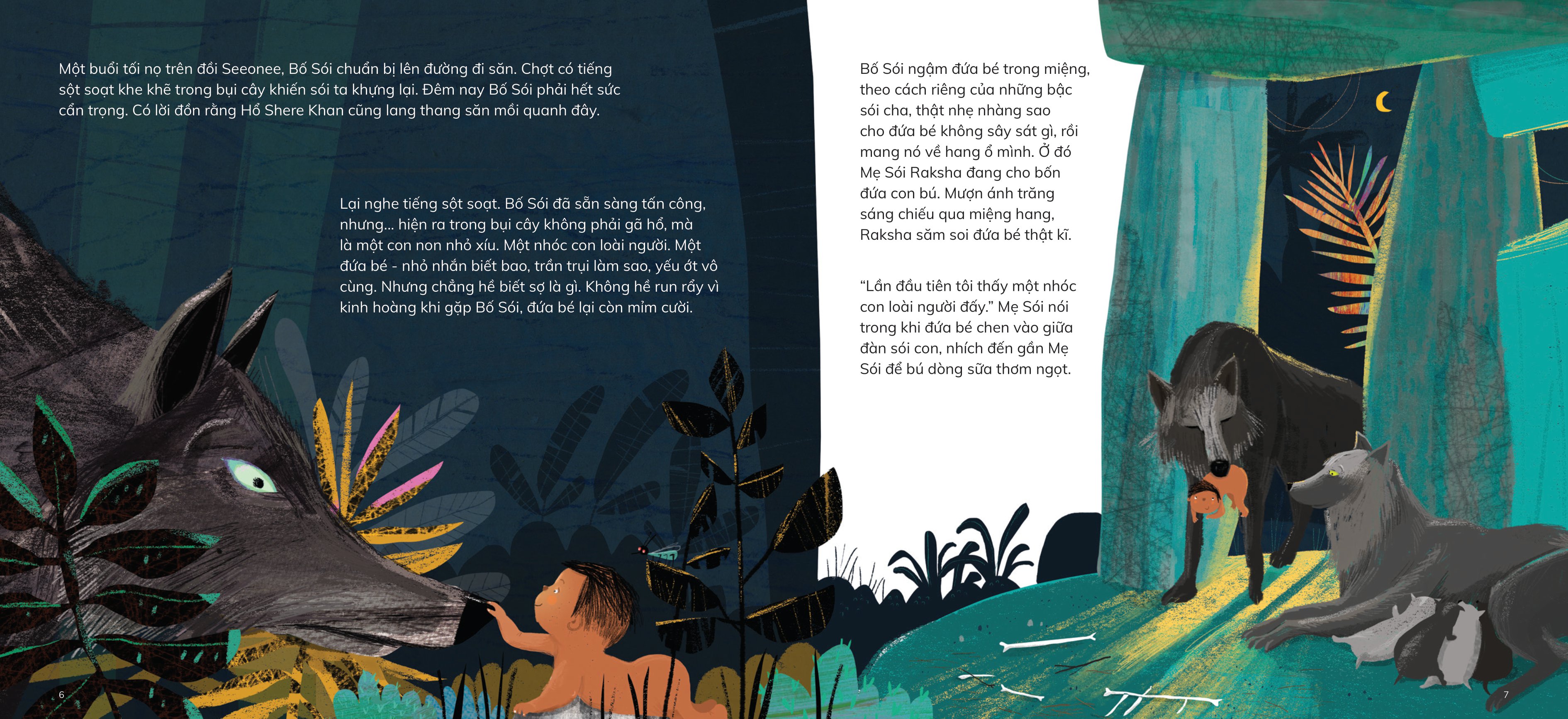 Một buổi tối nọ trên đồi Seeonee, Bố Sói chuẩn bị lên đường đi săn. Chợt có tiếng sột soạt khe khẽ trong bụi cây khiến sói ta khựng lại. Đêm nay Bố Sói phải hết sức cẩn trọng. Có lời đồn rằng Hổ Shere Khan cũng lang thang săn mồi quanh đây.

Lại nghe tiếng sột soạt. Bố Sói đã sẵn sàng tấn công, nhưng... hiện ra trong bụi cây không phải gã hổ, mà là một con non nhỏ xíu. Một nhóc con loài người. Một đứa bé - nhỏ nhắn biết bao, trần trụi làm sao, yếu ớt vô cùng. Nhưng chẳng hề biết sợ là gì. Không hề run rẩy vì kinh hoàng khi gặp Bố Sói, đứa bé lại còn mỉm cười.

6

Bố Sói ngậm đứa bé trong miệng, theo cách riêng của những bậc sói cha, thật nhẹ nhàng sao cho đứa bé không sây sát gì, rồi mang nó về hang ổ mình. Ở đó Mẹ Sói Raksha đang cho bốn đứa con bú. Mượn ánh trăng sáng chiếu qua miệng hang, Raksha săm soi đứa bé thật kĩ.

"Lần đầu tiên tôi thấy một nhóc con loài người đấy." Mẹ Sói nói trong khi đứa bé chen vào giữa đàn sói con, nhích đến gần Mẹ Sói để bú dòng sữa thơm ngọt.

7